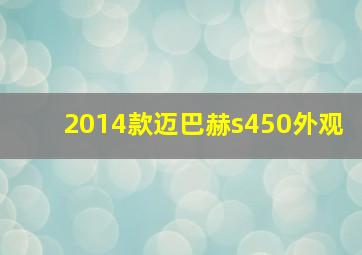 2014款迈巴赫s450外观